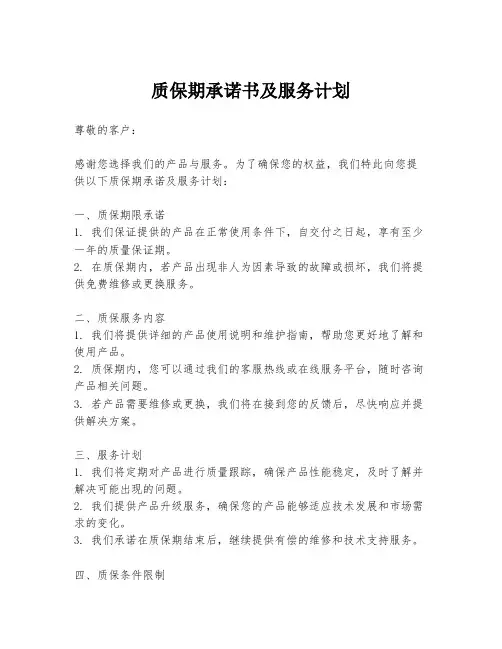 质保期承诺书及服务计划

尊敬的客户：

感谢您选择我们的产品与服务。为了确保您的权益，我们特此向您提供以下质保期承诺及服务计划：

一、质保期限承诺
1. 我们保证提供的产品在正常使用条件下，自交付之日起，享有至少一年的质量保证期。
2. 在质保期内，若产品出现非人为因素导致的故障或损坏，我们将提供免费维修或更换服务。

二、质保服务内容
1. 我们将提供详细的产品使用说明和维护指南，帮助您更好地了解和使用产品。
2. 质保期内，您可以通过我们的客服热线或在线服务平台，随时咨询产品相关问题。
3. 若产品需要维修或更换，我们将在接到您的反馈后，尽快响应并提供解决方案。

三、服务计划
1. 我们将定期对产品进行质量跟踪，确保产品性能稳定，及时了解并解决可能出现的问题。
2. 我们提供产品升级服务，确保您的产品能够适应技术发展和市场需求的变化。
3. 我们承诺在质保期结束后，继续提供有偿的维修和技术支持服务。

四、质保条件限制